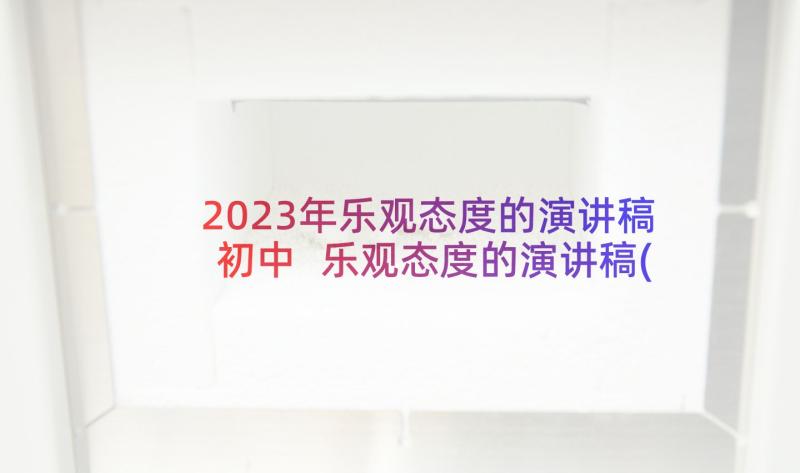 2023年乐观态度的演讲稿初中 乐观态度的演讲稿(